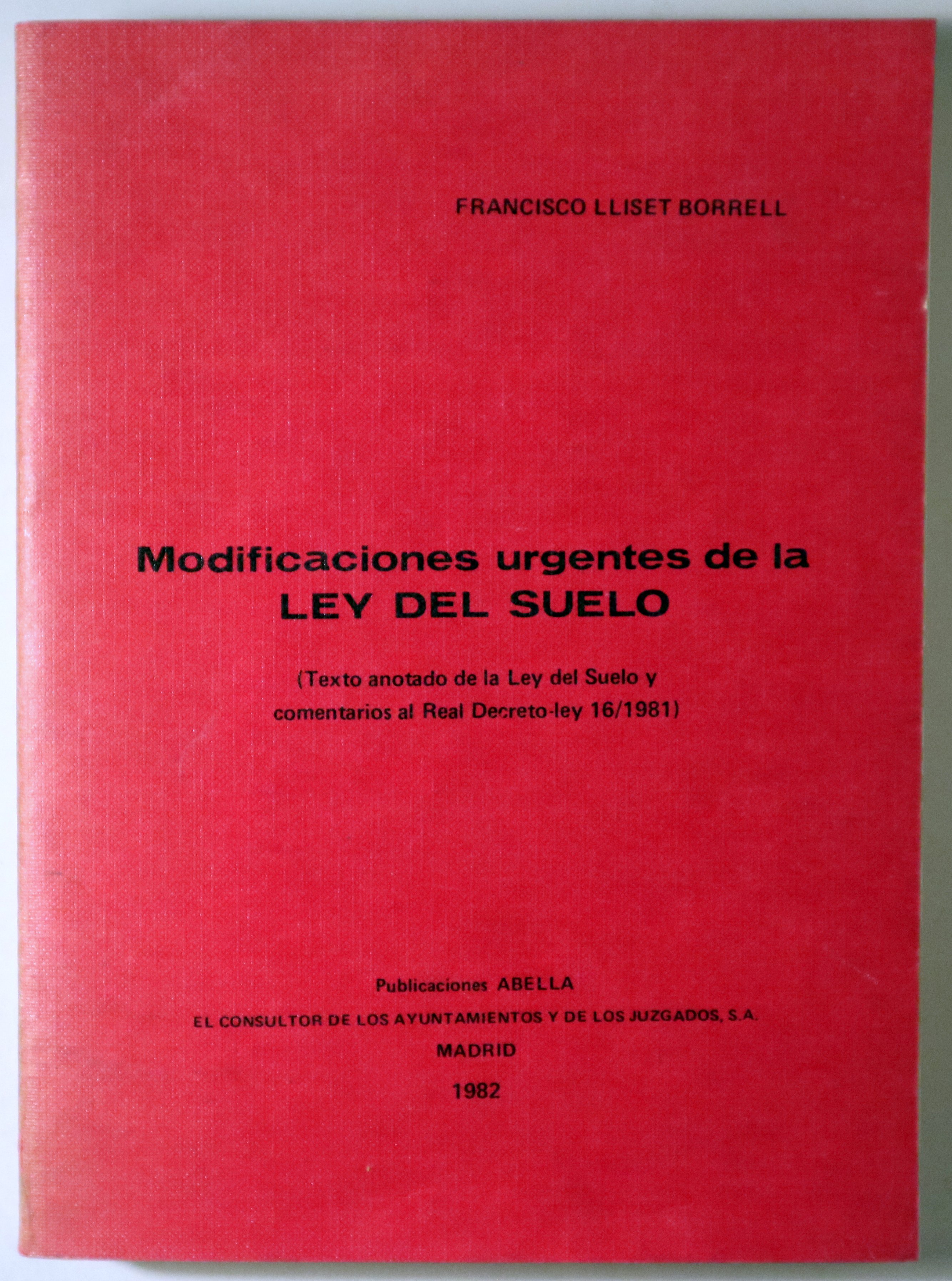 FRANCISCO LLISET BORRELL

Modificaciones urgentes de la
LEY DEL SUELO

(Texto anotado de la Ley del Suelo y comentarios al Real Decreto-ley 16/1981)

Publicaciones ABELLA
EL CONSULTOR DE LOS AYUNTAMIENTOS Y DE LOS JUZGADOS, S.A.
MADRID
1982